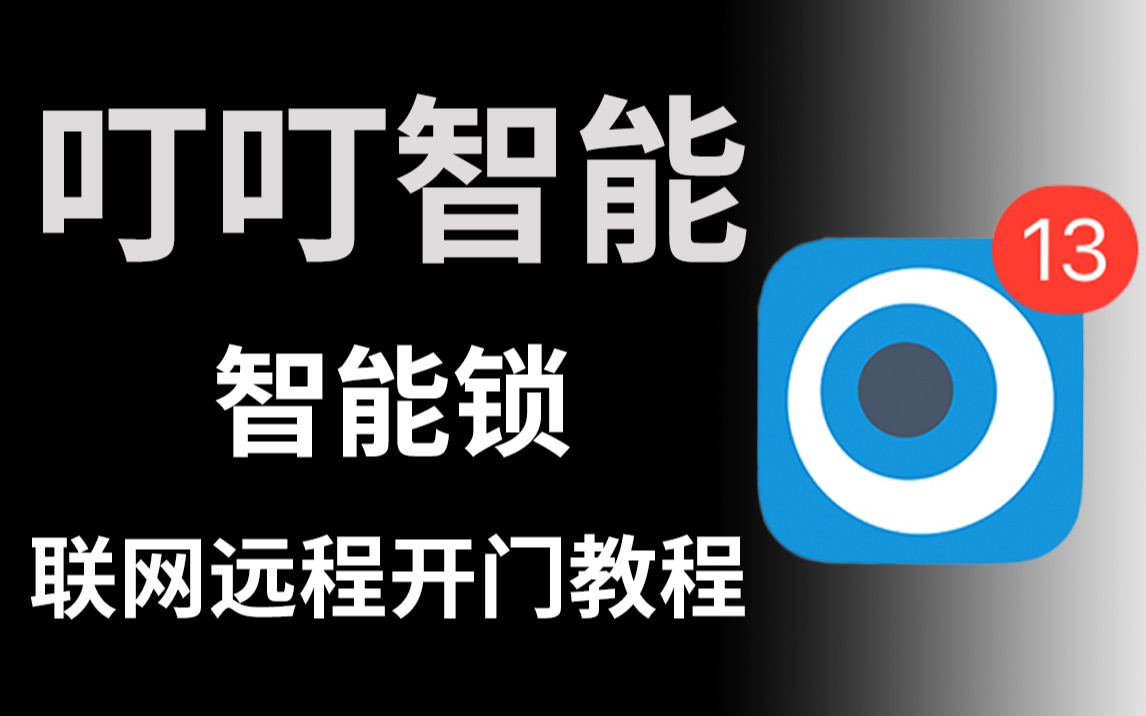 叮叮智能

智能锁

联网远程开门教程

13